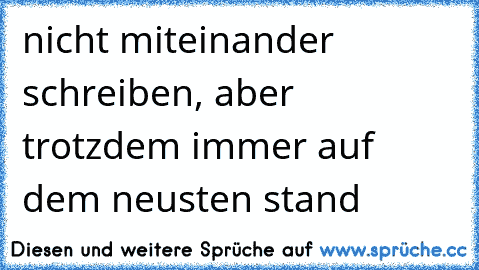 nicht miteinander schreiben, aber trotzdem immer auf dem neusten stand

Diesen und weitere Sprüche auf www.sprüche.cc